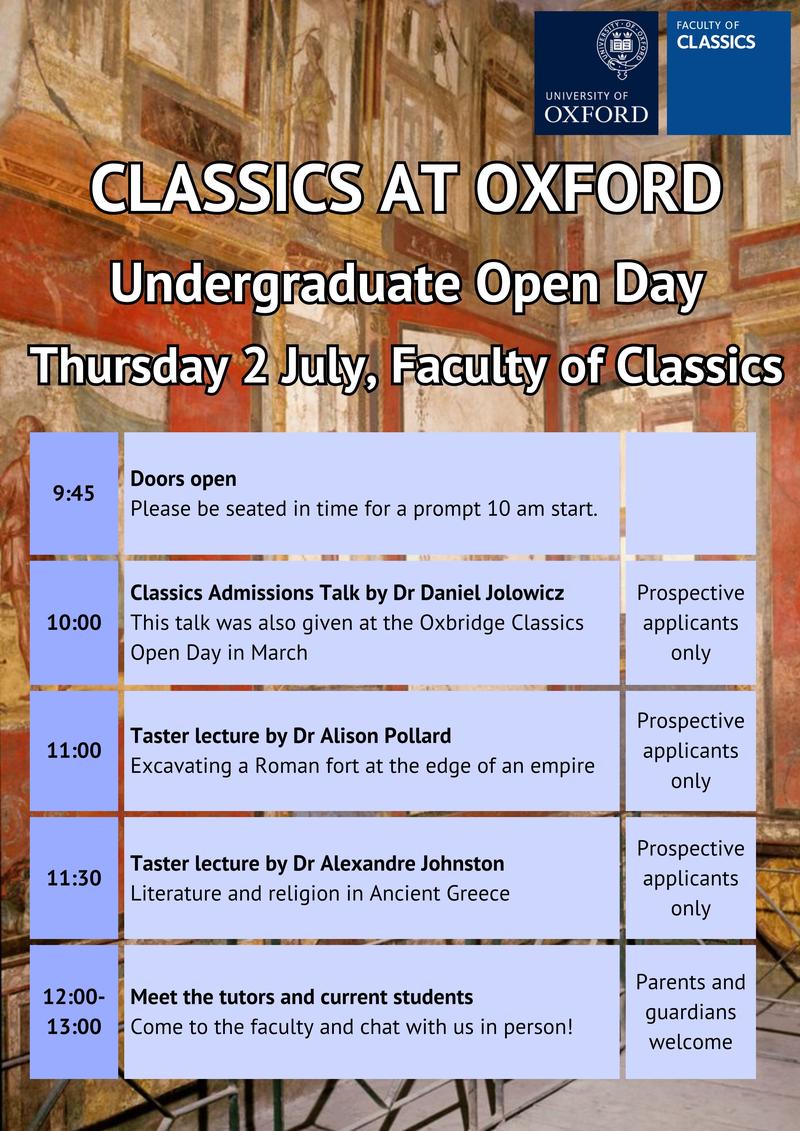 UNIVERSITY OF OXFORD

FACULTY OF CLASSICS

CLASSICS AT OXFORD

Undergraduate Open Day

Thursday 2 July, Faculty of Classics

| | | |
|---|---|---|
| 9:45 | **Doors open** Please be seated in time for a prompt 10 am start. | |
| 10:00 | **Classics Admissions Talk by Dr Daniel Jolowicz** This talk was also given at the Oxbridge Classics Open Day in March | Prospective applicants only |
| 11:00 | **Taster lecture by Dr Alison Pollard** Excavating a Roman fort at the edge of an empire | Prospective applicants only |
| 11:30 | **Taster lecture by Dr Alexandre Johnston** Literature and religion in Ancient Greece | Prospective applicants only |
| 12:00-13:00 | **Meet the tutors and current students** Come to the faculty and chat with us in person! | Parents and guardians welcome |